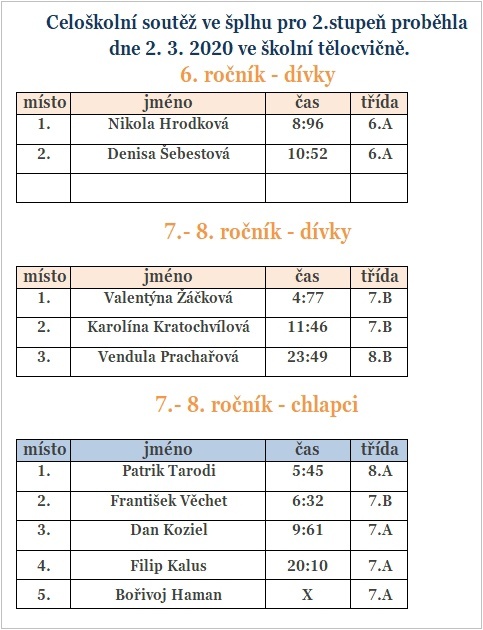 Celoškolní soutěž ve šplhu pro 2.stupeň proběhla dne 2. 3. 2020 ve školní tělocvičně.

6. ročník - dívky

| místo | jméno | čas | třída |
|---|---|---|---|
| 1. | Nikola Hrodková | 8:96 | 6.A |
| 2. | Denisa Šebestová | 10:52 | 6.A |
| | | | |

7.- 8. ročník - dívky

| místo | jméno | čas | třída |
|---|---|---|---|
| 1. | Valentýna Žáčková | 4:77 | 7.B |
| 2. | Karolína Kratochvílová | 11:46 | 7.B |
| 3. | Vendula Prachařová | 23:49 | 8.B |

7.- 8. ročník - chlapci

| místo | jméno | čas | třída |
|---|---|---|---|
| 1. | Patrik Tarodi | 5:45 | 8.A |
| 2. | František Věchet | 6:32 | 7.B |
| 3. | Dan Koziel | 9:61 | 7.A |
| 4. | Filip Kalus | 20:10 | 7.A |
| 5. | Bořivoj Haman | X | 7.A |